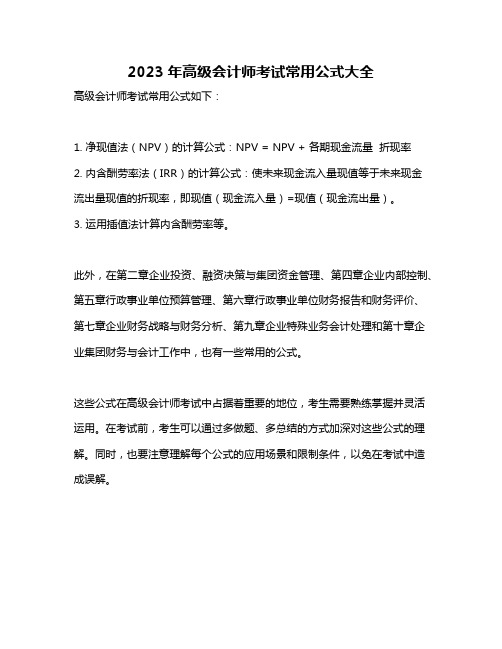 2023 年高级会计师考试常用公式大全

高级会计师考试常用公式如下：

1. 净现值法（NPV）的计算公式：NPV = NPV + 各期现金流量  折现率

2. 内含酬劳率法（IRR）的计算公式：使未来现金流入量现值等于未来现金流出量现值的折现率，即现值（现金流入量）=现值（现金流出量）。

3. 运用插值法计算内含酬劳率等。

此外，在第二章企业投资、融资决策与集团资金管理、第四章企业内部控制、第五章行政事业单位预算管理、第六章行政事业单位财务报告和财务评价、第七章企业财务战略与财务分析、第九章企业特殊业务会计处理和第十章企业集团财务与会计工作中，也有一些常用的公式。

这些公式在高级会计师考试中占据着重要的地位，考生需要熟练掌握并灵活运用。在考试前，考生可以通过多做题、多总结的方式加深对这些公式的理解。同时，也要注意理解每个公式的应用场景和限制条件，以免在考试中造成误解。